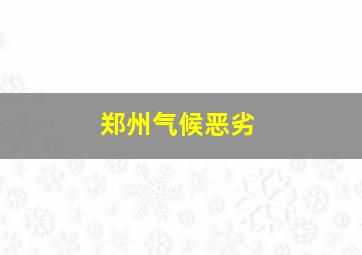 郑州气候恶劣